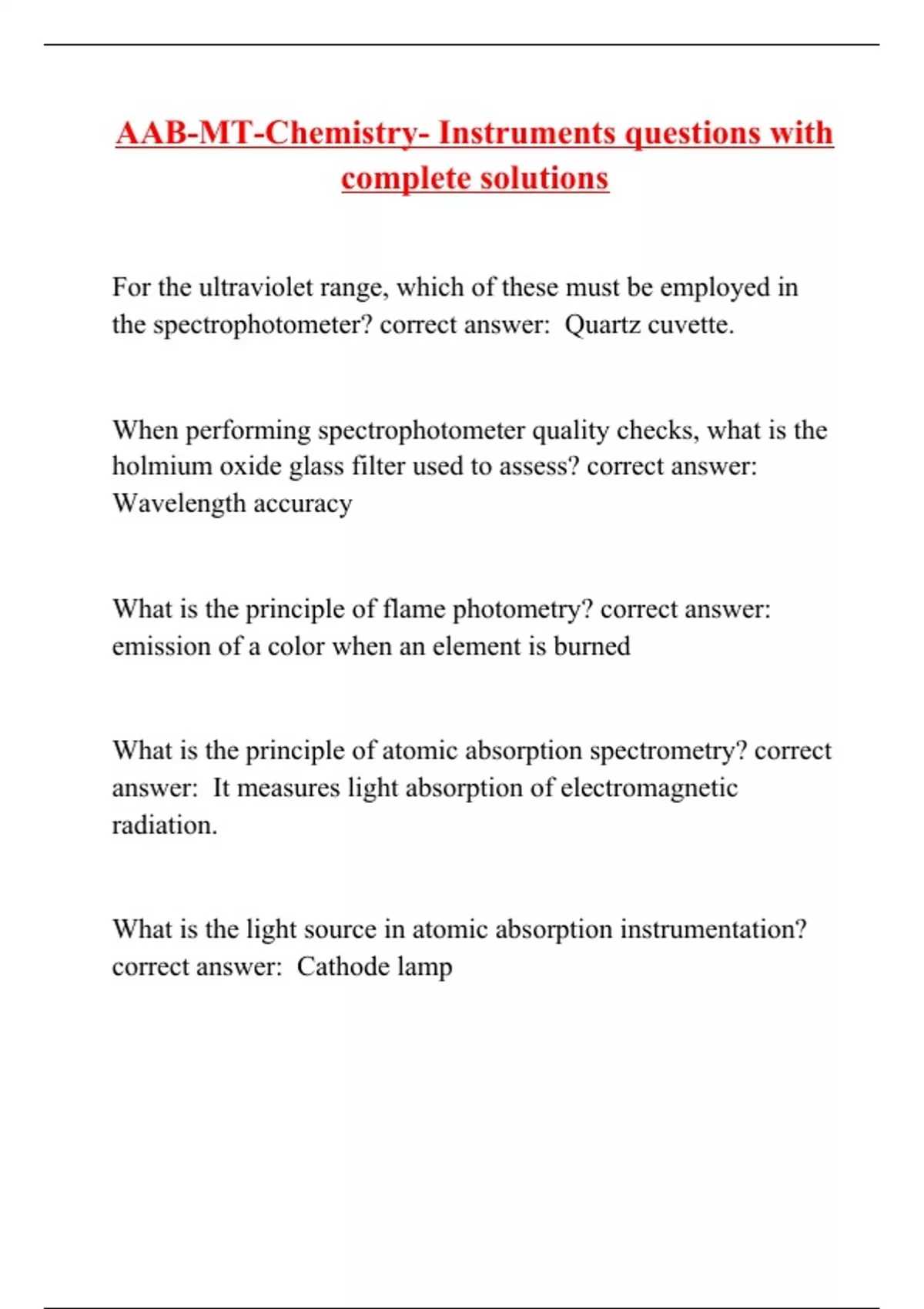 AAB-MT-Chemistry- Instruments questions with complete solutions

For the ultraviolet range, which of these must be employed in the spectrophotometer? correct answer: Quartz cuvette.

When performing spectrophotometer quality checks, what is the holmium oxide glass filter used to assess? correct answer: Wavelength accuracy

What is the principle of flame photometry? correct answer: emission of a color when an element is burned

What is the principle of atomic absorption spectrometry? correct answer: It measures light absorption of electromagnetic radiation.

What is the light source in atomic absorption instrumentation? correct answer: Cathode lamp